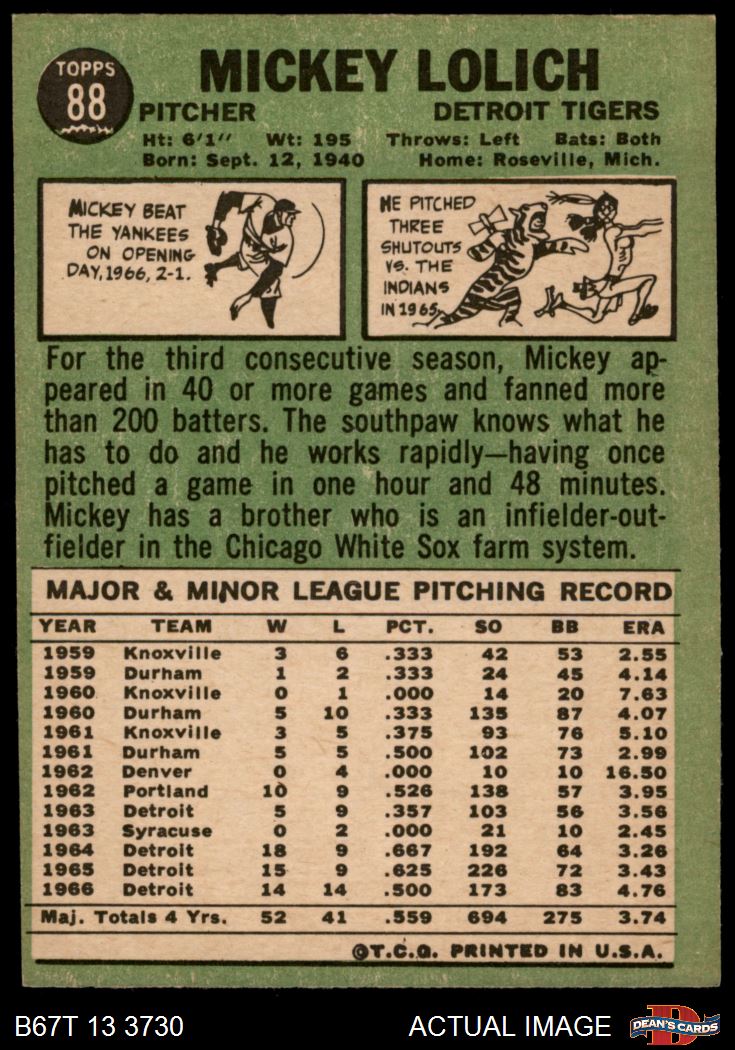 TOPPS
88

MICKEY LOLICH

PITCHER

DETROIT TIGERS

Ht: 6'1" Wt: 195 Throws: Left Bats: Both
Born: Sept. 12, 1940 Home: Roseville, Mich.

MICKEY BEAT THE YANKEES ON OPENING DAY, 1966, 2-1.

HE PITCHED THREE SHUTOUTS VS. THE INDIANS IN 1965.

For the third consecutive season, Mickey appeared in 40 or more games and fanned more than 200 batters. The southpaw knows what he has to do and he works rapidly—having once pitched a game in one hour and 48 minutes. Mickey has a brother who is an infielder-outfielder in the Chicago White Sox farm system.

MAJOR & MINOR LEAGUE PITCHING RECORD

| YEAR | TEAM | W | L | PCT. | SO | BB | ERA |
|---|---|---|---|---|---|---|---|
| 1959 | Knoxville | 3 | 6 | .333 | 42 | 53 | 2.55 |
| 1959 | Durham | 1 | 2 | .333 | 24 | 45 | 4.14 |
| 1960 | Knoxville | 0 | 1 | .000 | 14 | 20 | 7.63 |
| 1960 | Durham | 5 | 10 | .333 | 135 | 87 | 4.07 |
| 1961 | Knoxville | 3 | 5 | .375 | 93 | 76 | 5.10 |
| 1961 | Durham | 5 | 5 | .500 | 102 | 73 | 2.99 |
| 1962 | Denver | 0 | 4 | .000 | 10 | 10 | 16.50 |
| 1962 | Portland | 10 | 9 | .526 | 138 | 57 | 3.95 |
| 1963 | Detroit | 5 | 9 | .357 | 103 | 56 | 3.56 |
| 1963 | Syracuse | 0 | 2 | .000 | 21 | 10 | 2.45 |
| 1964 | Detroit | 18 | 9 | .667 | 192 | 64 | 3.26 |
| 1965 | Detroit | 15 | 9 | .625 | 226 | 72 | 3.43 |
| 1966 | Detroit | 14 | 14 | .500 | 173 | 83 | 4.76 |
| Maj. Totals 4 Yrs. |  | 52 | 41 | .559 | 694 | 275 | 3.74 |

©T.C.G. PRINTED IN U.S.A.

B67T 13 3730

ACTUAL IMAGE

DEAN'S CARDS